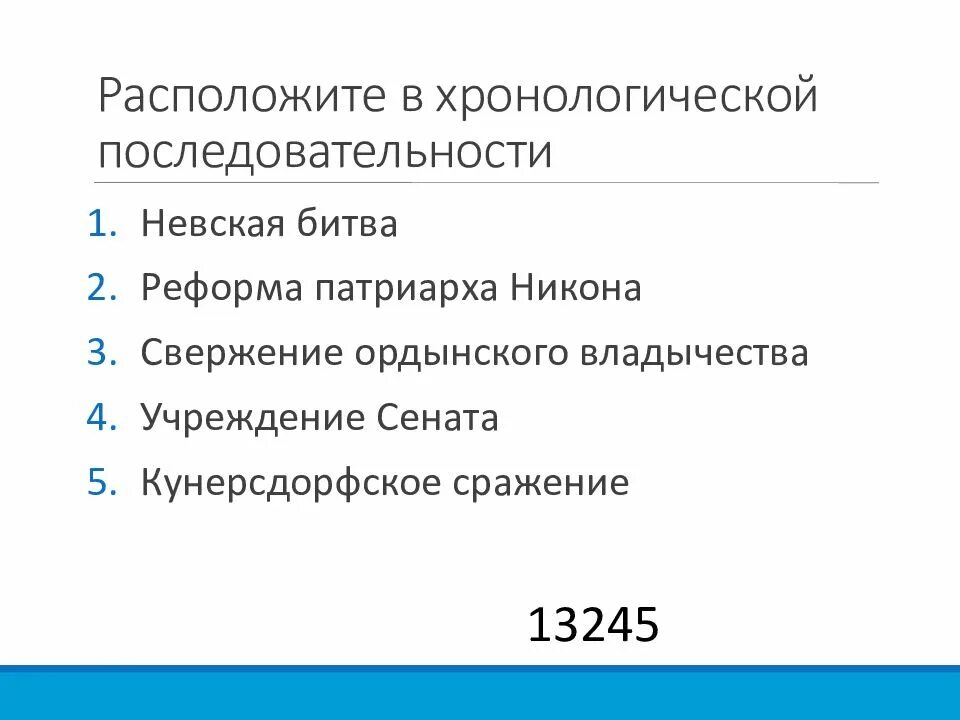 Расположите в хронологической последовательности

1. Невская битва
2. Реформа патриарха Никона
3. Свержение ордынского владычества
4. Учреждение Сената
5. Кунерсдорфское сражение

13245